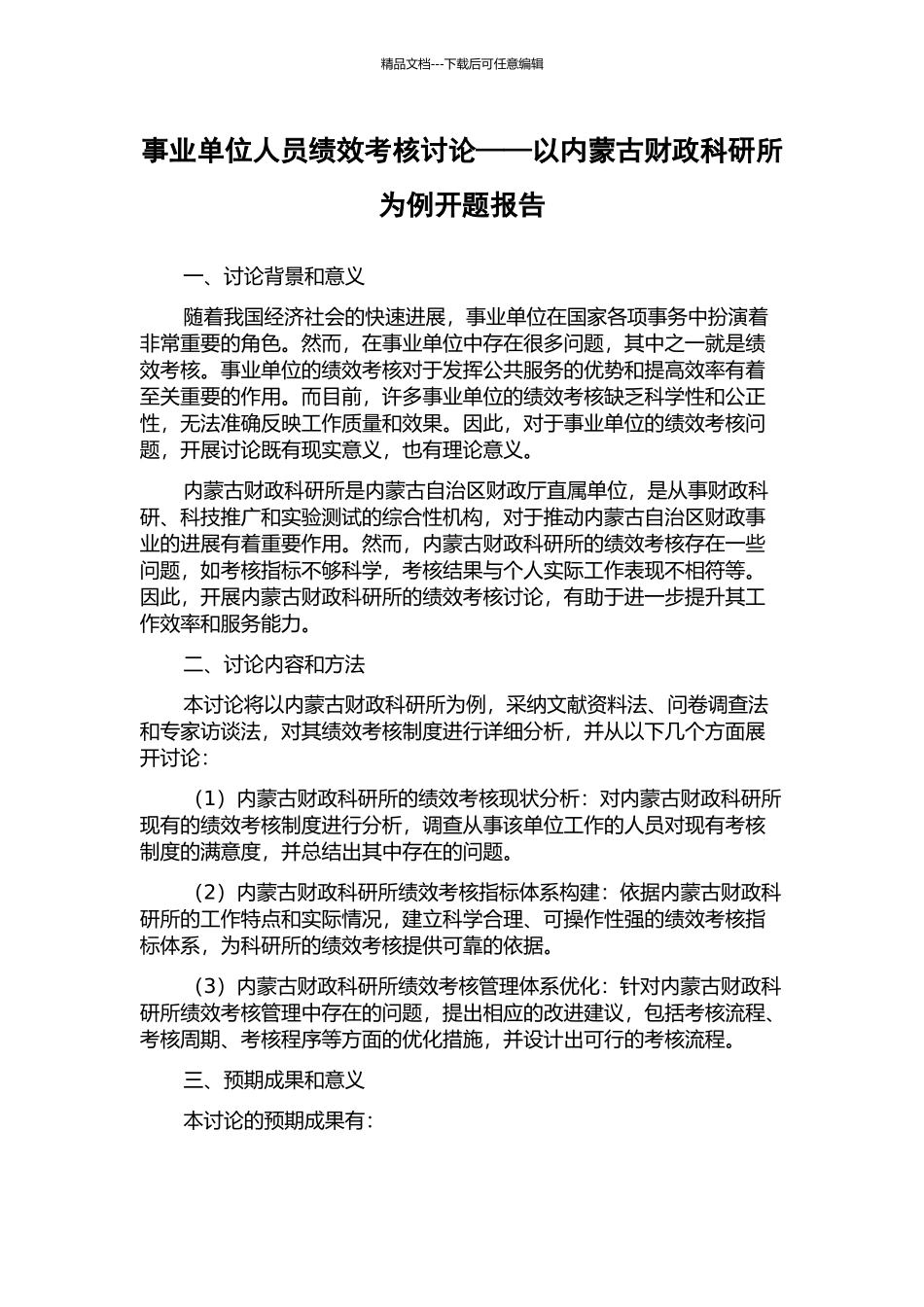 精品文档---下载后可任意编辑

事业单位人员绩效考核讨论——以内蒙古财政科研所为例开题报告

一、讨论背景和意义

随着我国经济社会的快速进展，事业单位在国家各项事务中扮演着非常重要的角色。然而，在事业单位中存在很多问题，其中之一就是绩效考核。事业单位的绩效考核对于发挥公共服务的优势和提高效率有着至关重要的作用。而目前，许多事业单位的绩效考核缺乏科学性和公正性，无法准确反映工作质量和效果。因此，对于事业单位的绩效考核问题，开展讨论既有现实意义，也有理论意义。

内蒙古财政科研所是内蒙古自治区财政厅直属单位，是从事财政科研、科技推广和实验测试的综合性机构，对于推动内蒙古自治区财政事业的进展有着重要作用。然而，内蒙古财政科研所的绩效考核存在一些问题，如考核指标不够科学，考核结果与个人实际工作表现不相符等。因此，开展内蒙古财政科研所的绩效考核讨论，有助于进一步提升其工作效率和服务能力。

二、讨论内容和方法

本讨论将以内蒙古财政科研所为例，采纳文献资料法、问卷调查法和专家访谈法，对其绩效考核制度进行详细分析，并从以下几个方面展开讨论：

（1）内蒙古财政科研所的绩效考核现状分析：对内蒙古财政科研所现有的绩效考核制度进行分析，调查从事该单位工作的人员对现有考核制度的满意度，并总结出其中存在的问题。

（2）内蒙古财政科研所绩效考核指标体系构建：依据内蒙古财政科研所的工作特点和实际情况，建立科学合理、可操作性强的绩效考核指标体系，为科研所的绩效考核提供可靠的依据。

（3）内蒙古财政科研所绩效考核管理体系优化：针对内蒙古财政科研所绩效考核管理中存在的问题，提出相应的改进建议，包括考核流程、考核周期、考核程序等方面的优化措施，并设计出可行的考核流程。

三、预期成果和意义

本讨论的预期成果有：